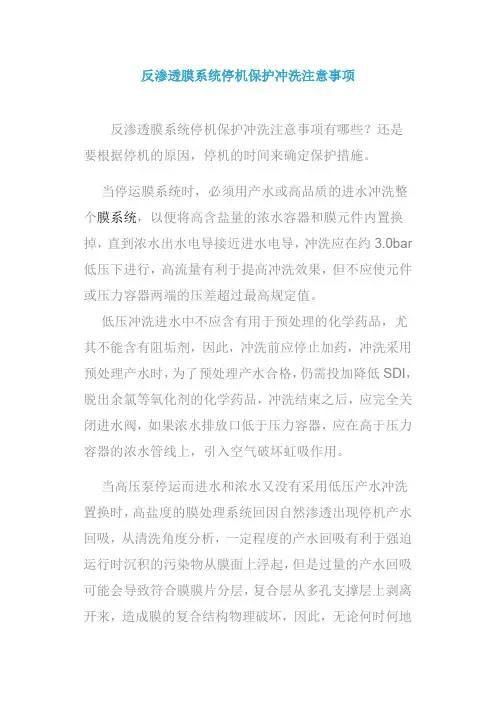 反渗透膜系统停机保护冲洗注意事项

反渗透膜系统停机保护冲洗注意事项有哪些？还是要根据停机的原因，停机的时间来确定保护措施。

当停运膜系统时，必须用产水或高品质的进水冲洗整个膜系统，以便将高含盐量的浓水容器和膜元件内置换掉，直到浓水出水电导接近进水电导，冲洗应在约 3.0bar 低压下进行，高流量有利于提高冲洗效果，但不应使元件或压力容器两端的压差超过最高规定值。

低压冲洗进水中不应含有用于预处理的化学药品，尤其不能含有阻垢剂，因此，冲洗前应停止加药，冲洗采用预处理产水时，为了预处理产水合格，仍需投加降低 SDI，脱出余氯等氧化剂的化学药品，冲洗结束之后，应完全关闭进水阀，如果浓水排放口低于压力容器，应在高于压力容器的浓水管线上，引入空气破坏虹吸作用。

当高压泵停运而进水和浓水又没有采用低压产水冲洗置换时，高盐度的膜处理系统回因自然渗透出现停机产水回吸，从清洗角度分析，一定程度的产水回吸有利于强迫运行时沉积的污染物从膜面上浮起，但是过量的产水回吸可能会导致符合膜膜片分层，复合层从多孔支撑层上剥离开来，造成膜的复合结构物理破坏，因此，无论何时何地